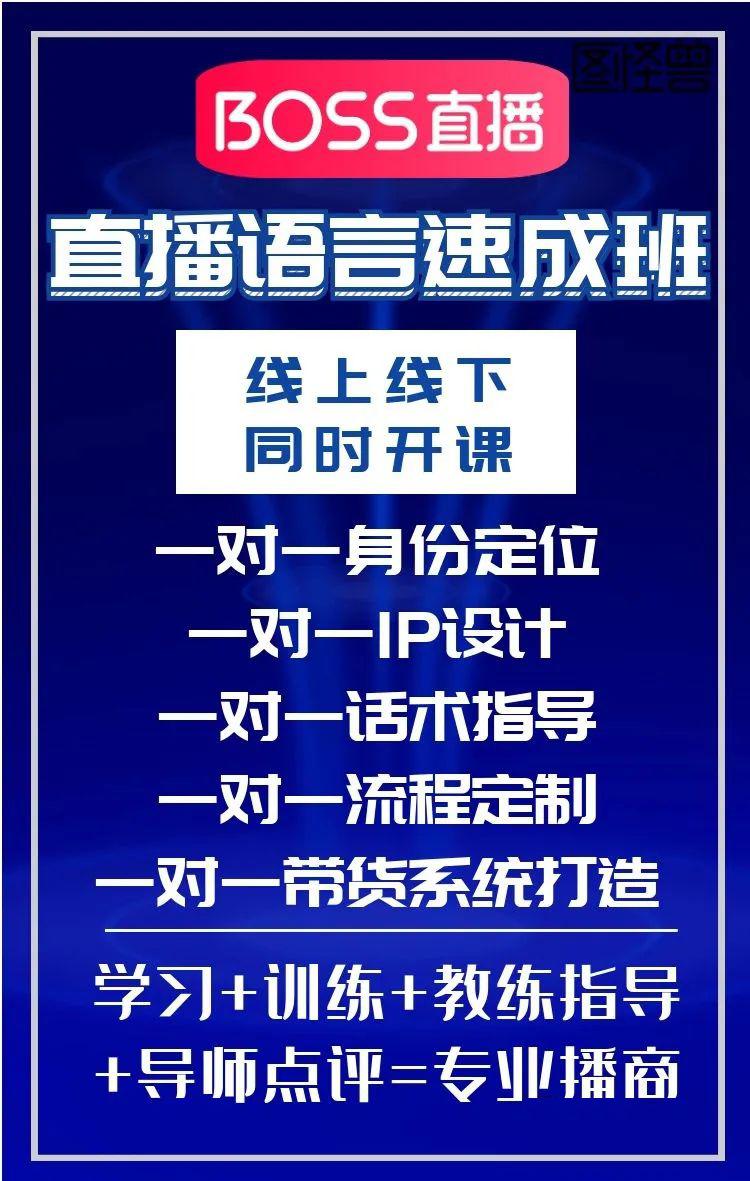 图怪兽

BOSS直播

直播语言速成班

线上线下
同时开课

一对一身份定位
一对一IP设计
一对一话术指导
一对一流程定制
一对一带货系统打造

学习+训练+教练指导
+导师点评=专业播商